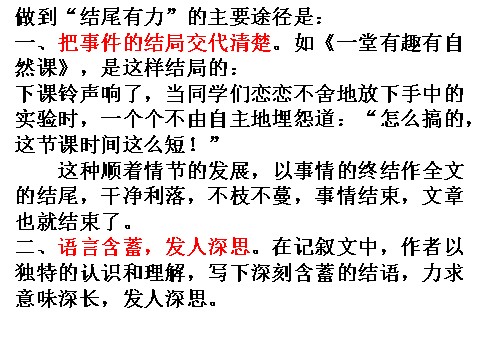 做到“结尾有力”的主要途径是：
一、把事件的结局交代清楚。如《一堂有趣有自然课》，是这样结局的：
下课铃声响了，当同学们恋恋不舍地放下手中的实验时，一个个不由自主地埋怨道：“怎么搞的，这节课时间这么短！”

这种顺着情节的发展，以事情的终结作全文的结尾，干净利落，不枝不蔓，事情结束，文章也就结束了。
二、语言含蓄，发人深思。在记叙文中，作者以独特的认识和理解，写下深刻含蓄的结语，力求意味深长，发人深思。